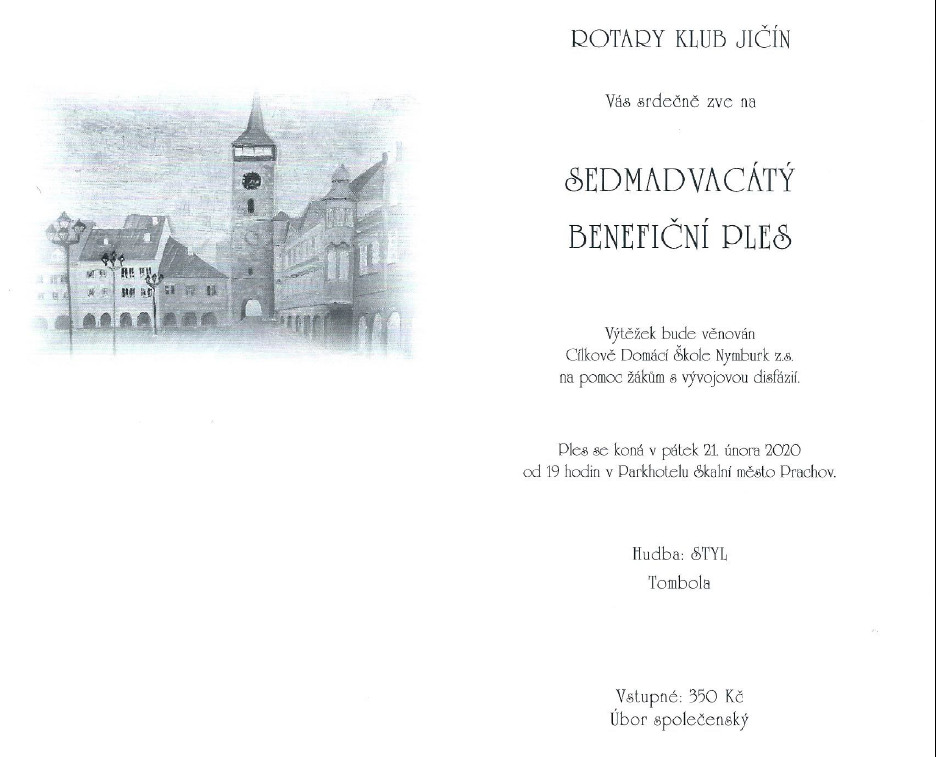 ROTARY KLUB JIČÍN

Vás srdečně zve na

SEDMADVACÁTÝ
BENEFIČNÍ PLES

Výtěžek bude věnován
Cílkově Domácí Škole Nymburk z.s.
na pomoc žákům s vývojovou disfázií.

Ples se koná v pátek 21. února 2020
od 19 hodin v Parkhotelu Skalní město Prachov.

Hudba: STYL
Tombola

Vstupné: 350 Kč
Úbor společenský